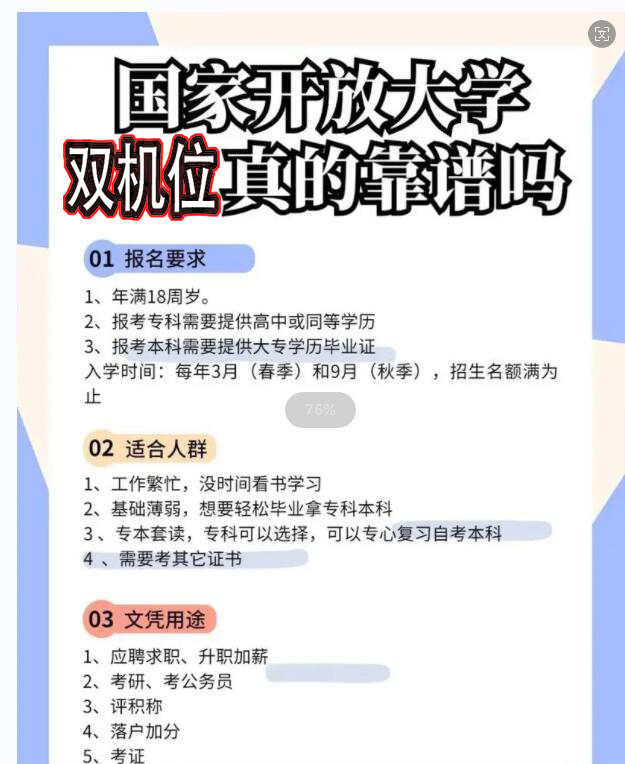 国家开放大学
双机位真的靠谱吗

01 报名要求

1、年满18周岁。
2、报考专科需要提供高中或同等学历
3、报考本科需要提供大专学历毕业证
入学时间：每年3月（春季）和9月（秋季），招生名额满为止

76%

02 适合人群

1、工作繁忙，没时间看书学习
2、基础薄弱，想要轻松毕业拿专科本科
3、专本套读，专科可以选择，可以专心复习自考本科
4、需要考其它证书

03 文凭用途

1、应聘求职、升职加薪
2、考研、考公务员
3、评积称
4、落户加分
5、考证